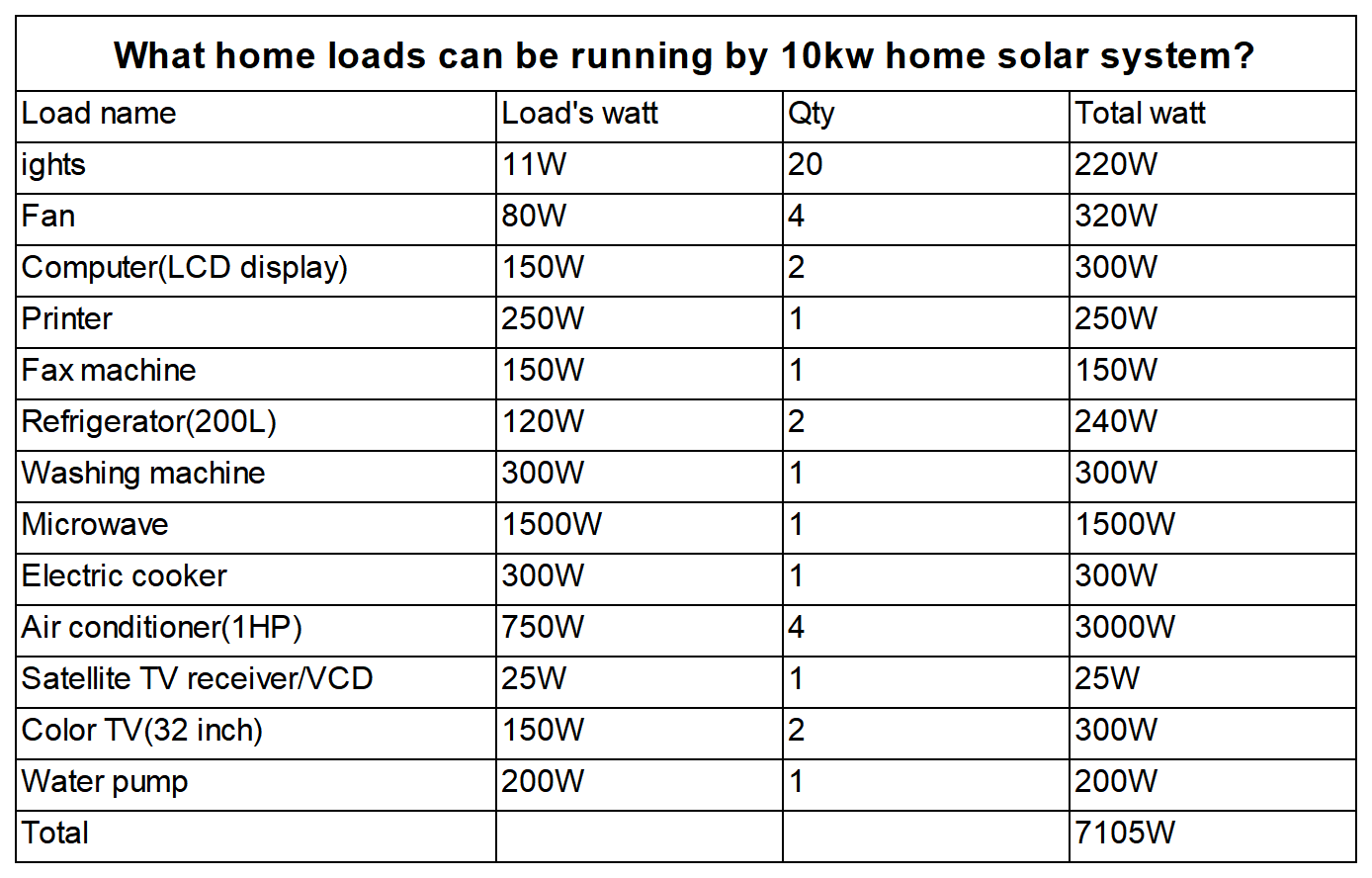 What home loads can be running by 10kw home solar system?

| Load name | Load's watt | Qty | Total watt |
|---|---|---|---|
| ights | 11W | 20 | 220W |
| Fan | 80W | 4 | 320W |
| Computer(LCD display) | 150W | 2 | 300W |
| Printer | 250W | 1 | 250W |
| Fax machine | 150W | 1 | 150W |
| Refrigerator(200L) | 120W | 2 | 240W |
| Washing machine | 300W | 1 | 300W |
| Microwave | 1500W | 1 | 1500W |
| Electric cooker | 300W | 1 | 300W |
| Air conditioner(1HP) | 750W | 4 | 3000W |
| Satellite TV receiver/VCD | 25W | 1 | 25W |
| Color TV(32 inch) | 150W | 2 | 300W |
| Water pump | 200W | 1 | 200W |
| Total | | | 7105W |